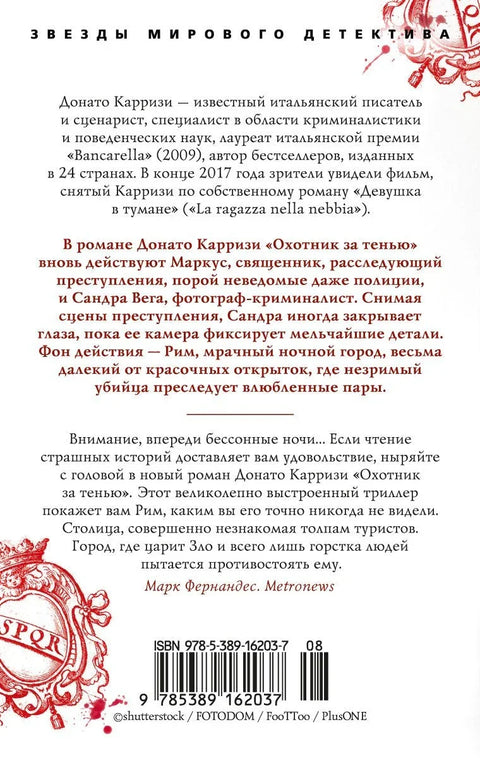 ЗВЕЗДЫ МИРОВОГО ДЕТЕКТИВА

Донато Карризи — известный итальянский писатель и сценарист, специалист в области криминалистики и поведенческих наук, лауреат итальянской премии «Bancarella» (2009), автор бестселлеров, изданных в 24 странах. В конце 2017 года зрители увидели фильм, снятый Карризи по собственному роману «Девушка в тумане» («La ragazza nella nebbia»).

В романе Донато Карризи «Охотник за тенью» вновь действуют Маркус, священник, расследующий преступления, порой неведомые даже полиции, и Сандра Вега, фотограф-криминалист. Снимая сцены преступления, Сандра иногда закрывает глаза, пока ее камера фиксирует мельчайшие детали. Фон действия — Рим, мрачный ночной город, весьма далекий от красочных открыток, где незримый убийца преследует влюбленные пары.

Внимание, впереди бессонные ночи... Если чтение страшных историй доставляет вам удовольствие, ныряйте с головой в новый роман Донато Карризи «Охотник за тенью». Этот великолепно выстроенный триллер покажет вам Рим, каким вы его точно никогда не видели. Столица, совершенно незнакомая толпам туристов. Город, где царит Зло и всего лишь горстка людей пытается противостоять ему.

Марк Фернандес. Metronews

SPQR

ISBN 978-5-389-16203-7 08

9 785389 162037

©shutterstock / FOTODOM / FooTToo / PlusONE